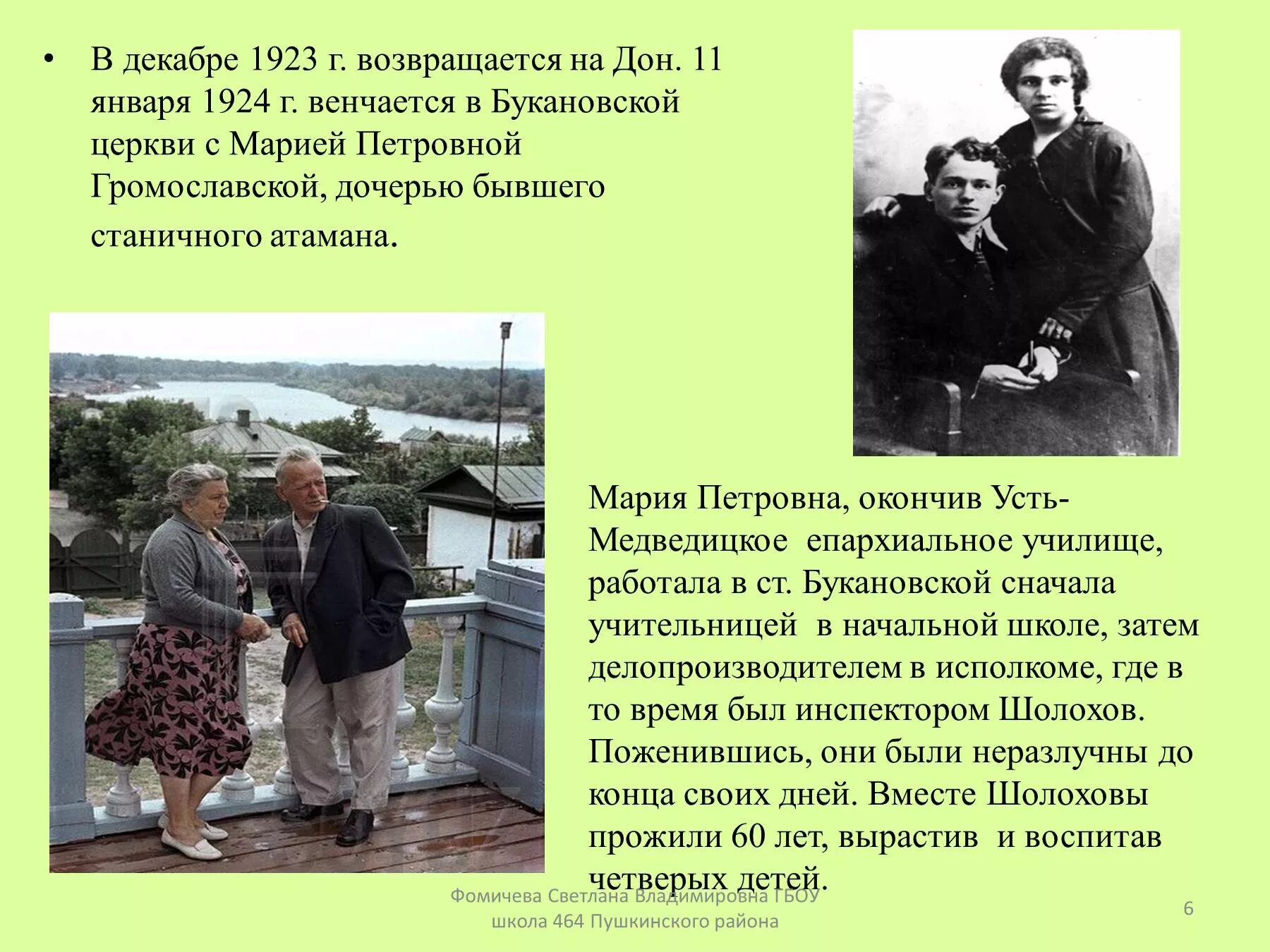 • В декабре 1923 г. возвращается на Дон. 11 января 1924 г. венчается в Букановской церкви с Марией Петровной Громославской, дочерью бывшего станичного атамана.

Мария Петровна, окончив Усть-Медведицкое епархиальное училище, работала в ст. Букановской сначала учительницей в начальной школе, затем делопроизводителем в исполкоме, где в то время был инспектором Шолохов. Поженившись, они были неразлучны до конца своих дней. Вместе Шолоховы прожили 60 лет, вырастив и воспитав четверых детей.

Фомичева Светлана Владимировна ГБОУ школа 464 Пушкинского района

6